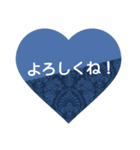 よろしくね！